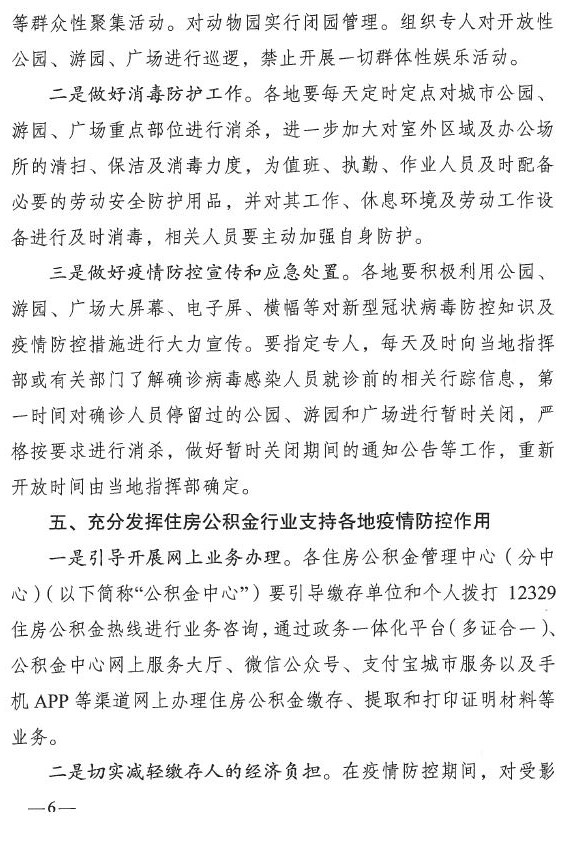 等群众性聚集活动。对动物园实行闭园管理。组织专人对开放性公园、游园、广场进行巡逻，禁止开展一切群体性娱乐活动。

二是做好消毒防护工作。各地要每天定时定点对城市公园、游园、广场重点部位进行消杀，进一步加大对室外区域及办公场所的清扫、保洁及消毒力度，为值班、执勤、作业人员及时配备必要的劳动安全防护用品，并对其工作、休息环境及劳动工作设备进行及时消毒，相关人员要主动加强自身防护。

三是做好疫情防控宣传和应急处置。各地要积极利用公园、游园、广场大屏幕、电子屏、横幅等对新型冠状病毒防控知识及疫情防控措施进行大力宣传。要指定专人，每天及时向当地指挥部或有关部门了解确诊病毒感染人员就诊前的相关行踪信息，第一时间对确诊人员停留过的公园、游园和广场进行暂时关闭，严格按要求进行消杀，做好暂时关闭期间的通知公告等工作，重新开放时间由当地指挥部确定。

五、充分发挥住房公积金行业支持各地疫情防控作用

一是引导开展网上业务办理。各住房公积金管理中心（分中心）（以下简称“公积金中心”）要引导缴存单位和个人拨打12329住房公积金热线进行业务咨询，通过政务一体化平台（多证合一）、公积金中心网上服务大厅、微信公众号、支付宝城市服务以及手机APP等渠道网上办理住房公积金缴存、提取和打印证明材料等业务。

二是切实减轻缴存人的经济负担。在疫情防控期间，对受影

—6—